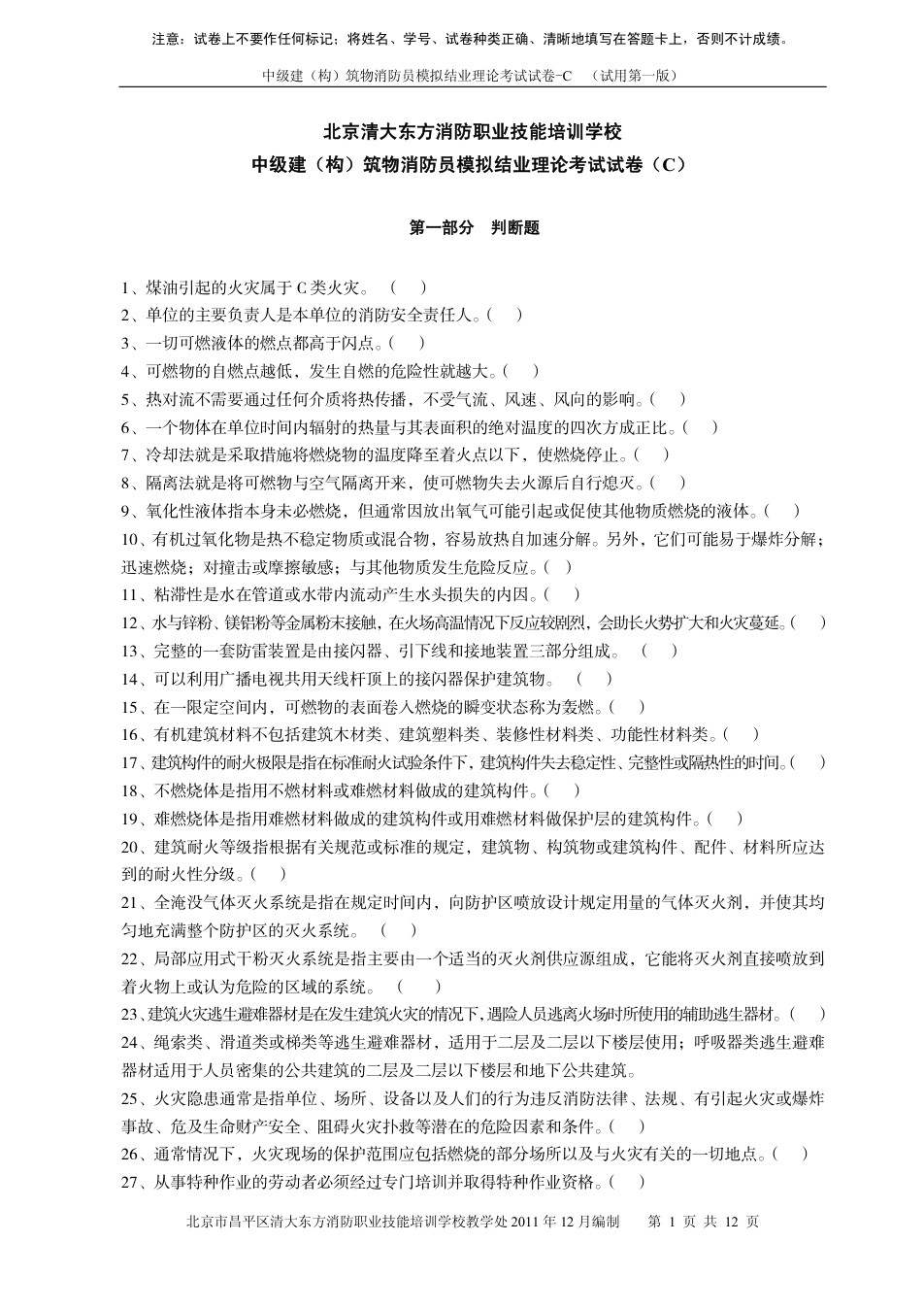 注意：试卷上不要作任何标记；将姓名、学号、试卷种类正确、清晰地填写在答题卡上，否则不计成绩。

中级建（构）筑物消防员模拟结业理论考试试卷-C （试用第一版）

北京清大东方消防职业技能培训学校
中级建（构）筑物消防员模拟结业理论考试试卷（C）

第一部分 判断题

1、煤油引起的火灾属于 C 类火灾。 （ ）
2、单位的主要负责人是本单位的消防安全责任人。（ ）
3、一切可燃液体的燃点都高于闪点。（ ）
4、可燃物的自燃点越低，发生自燃的危险性就越大。（ ）
5、热对流不需要通过任何介质将热传播，不受气流、风速、风向的影响。（ ）
6、一个物体在单位时间内辐射的热量与其表面积的绝对温度的四次方成正比。（ ）
7、冷却法就是采取措施将燃烧物的温度降至着火点以下，使燃烧停止。（ ）
8、隔离法就是将可燃物与空气隔离开来，使可燃物失去火源后自行熄灭。（ ）
9、氧化性液体指本身未必燃烧，但通常因放出氧气可能引起或促使其他物质燃烧的液体。（ ）
10、有机过氧化物是热不稳定物质或混合物，容易放热自加速分解。另外，它们可能易于爆炸分解；迅速燃烧；对撞击或摩擦敏感；与其他物质发生危险反应。（ ）
11、粘滞性是水在管道或水带内流动产生水头损失的内因。（ ）
12、水与锌粉、镁铝粉等金属粉末接触，在火场高温情况下反应较剧烈，会助长火势扩大和火灾蔓延。（ ）
13、完整的一套防雷装置是由接闪器、引下线和接地装置三部分组成。 （ ）
14、可以利用广播电视共用天线杆顶上的接闪器保护建筑物。 （ ）
15、在一限定空间内，可燃物的表面卷入燃烧的瞬变状态称为轰燃。（ ）
16、有机建筑材料不包括建筑木材类、建筑塑料类、装修性材料类、功能性材料类。（ ）
17、建筑构件的耐火极限是指在标准耐火试验条件下，建筑构件失去稳定性、完整性或隔热性的时间。（ ）
18、不燃烧体是指用不燃材料或难燃材料做成的建筑构件。（ ）
19、难燃烧体是指用难燃材料做成的建筑构件或用难燃材料做保护层的建筑构件。（ ）
20、建筑耐火等级指根据有关规范或标准的规定，建筑物、构筑物或建筑构件、配件、材料所应达到的耐火性分级。（ ）
21、全淹没气体灭火系统是指在规定时间内，向防护区喷放设计规定用量的气体灭火剂，并使其均匀地充满整个防护区的灭火系统。 （ ）
22、局部应用式干粉灭火系统是指主要由一个适当的灭火剂供应源组成，它能将灭火剂直接喷放到着火物上或认为危险的区域的系统。 （ ）
23、建筑火灾逃生避难器材是在发生建筑火灾的情况下，遇险人员逃离火场时所使用的辅助逃生器材。（ ）
24、绳索类、滑道类或梯类等逃生避难器材，适用于二层及二层以下楼层使用；呼吸器类逃生避难器材适用于人员密集的公共建筑的二层及二层以下楼层和地下公共建筑。
25、火灾隐患通常是指单位、场所、设备以及人们的行为违反消防法律、法规、有引起火灾或爆炸事故、危及生命财产安全、阻碍火灾扑救等潜在的危险因素和条件。（ ）
26、通常情况下，火灾现场的保护范围应包括燃烧的部分场所以及与火灾有关的一切地点。（ ）
27、从事特种作业的劳动者必须经过专门培训并取得特种作业资格。（ ）

北京市昌平区清大东方消防职业技能培训学校教学处 2011 年 12 月编制 第 1 页 共 12 页